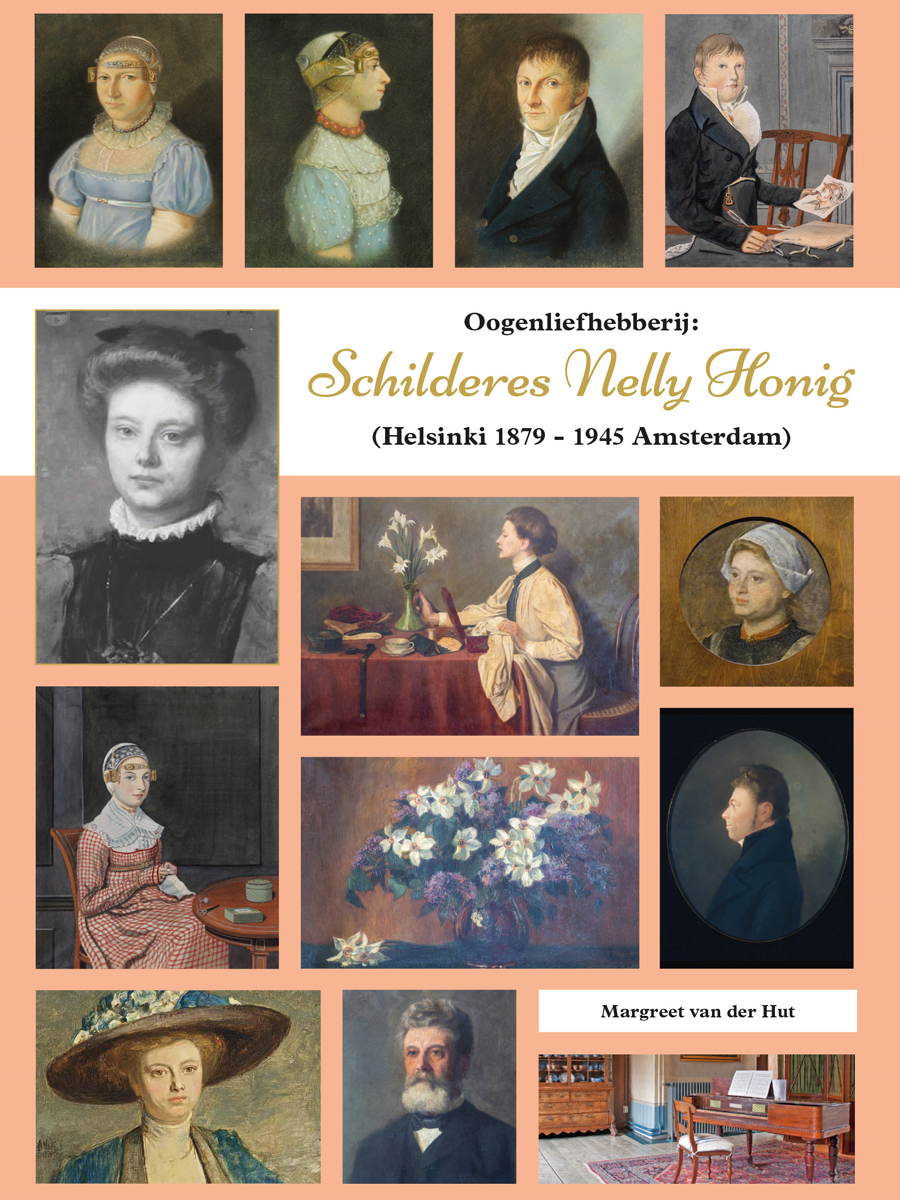 Oogenliefhebberij:

Schilderes Nelly Honig

(Helsinki 1879 - 1945 Amsterdam)

Margreet van der Hut